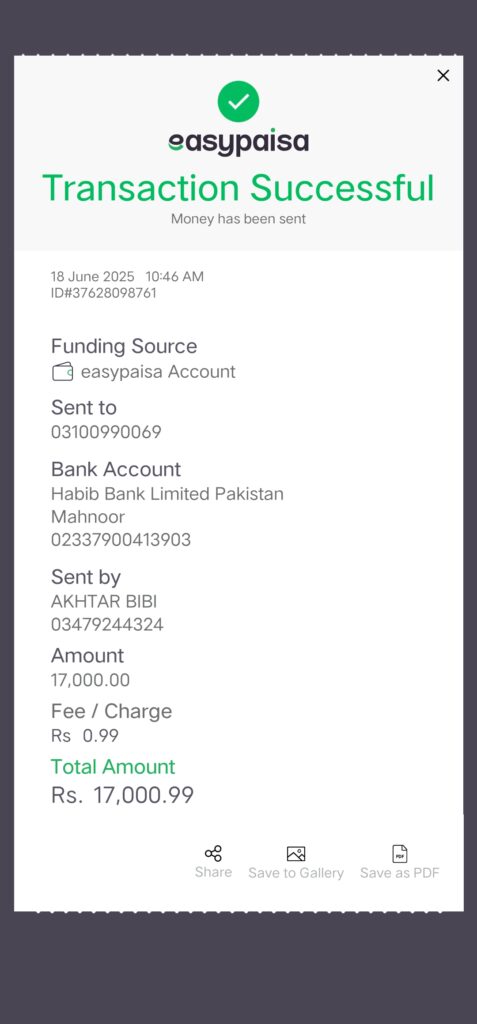 easypaisa

Transaction Successful

Money has been sent

18 June 2025 10:46 AM
ID#37628098761

Funding Source
easypaisa Account

Sent to
03100990069

Bank Account
Habib Bank Limited Pakistan
Mahnoor
02337900413903

Sent by
AKHTAR BIBI
03479244324

Amount
17,000.00

Fee / Charge
Rs 0.99

Total Amount
Rs. 17,000.99

Share
Save to Gallery
PDF
Save as PDF